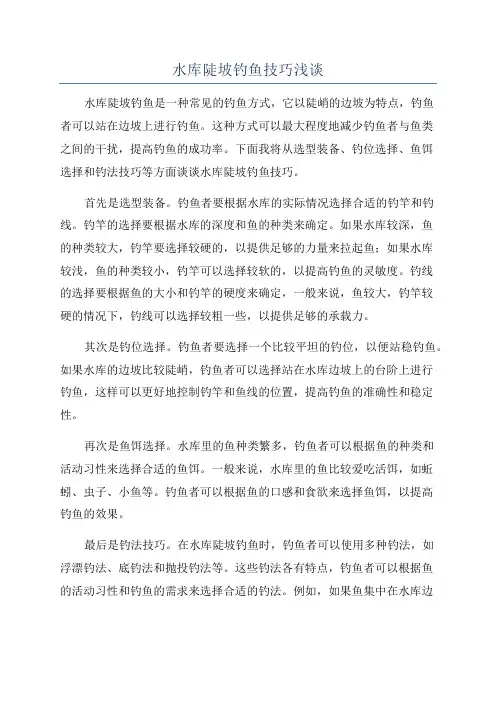 水库陡坡钓鱼技巧浅谈

水库陡坡钓鱼是一种常见的钓鱼方式，它以陡峭的边坡为特点，钓鱼者可以站在边坡上进行钓鱼。这种方式可以最大程度地减少钓鱼者与鱼类之间的干扰，提高钓鱼的成功率。下面我将从选型装备、钓位选择、鱼饵选择和钓法技巧等方面谈谈水库陡坡钓鱼技巧。

首先是选型装备。钓鱼者要根据水库的实际情况选择合适的钓竿和钓线。钓竿的选择要根据水库的深度和鱼的种类来确定。如果水库较深，鱼的种类较大，钓竿要选择较硬的，以提供足够的力量来拉起鱼；如果水库较浅，鱼的种类较小，钓竿可以选择较软的，以提高钓鱼的灵敏度。钓线的选择要根据鱼的大小和钓竿的硬度来确定，一般来说，鱼较大，钓竿较硬的情况下，钓线可以选择较粗一些，以提供足够的承载力。

其次是钓位选择。钓鱼者要选择一个比较平坦的钓位，以便站稳钓鱼。如果水库的边坡比较陡峭，钓鱼者可以选择站在水库边坡上的台阶上进行钓鱼，这样可以更好地控制钓竿和鱼线的位置，提高钓鱼的准确性和稳定性。

再次是鱼饵选择。水库里的鱼种类繁多，钓鱼者可以根据鱼的种类和活动习性来选择合适的鱼饵。一般来说，水库里的鱼比较爱吃活饵，如蚯蚓、虫子、小鱼等。钓鱼者可以根据鱼的口感和食欲来选择鱼饵，以提高钓鱼的效果。

最后是钓法技巧。在水库陡坡钓鱼时，钓鱼者可以使用多种钓法，如浮漂钓法、底钓法和抛投钓法等。这些钓法各有特点，钓鱼者可以根据鱼的活动习性和钓鱼的需求来选择合适的钓法。例如，如果鱼集中在水库边